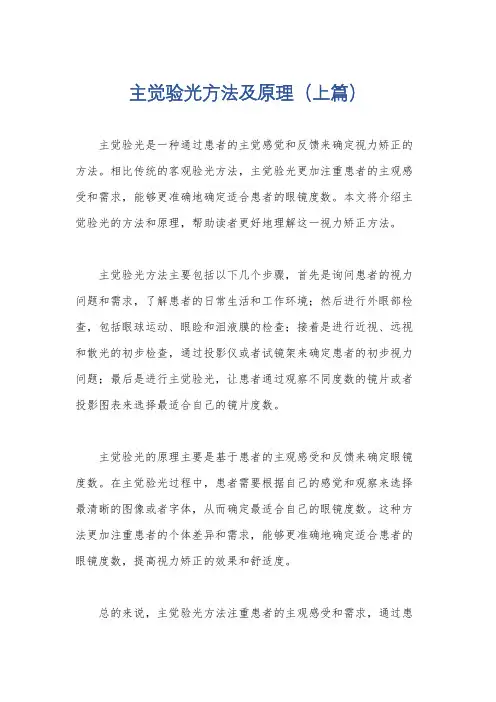 主觉验光方法及原理（上篇）

主觉验光是一种通过患者的主觉感觉和反馈来确定视力矫正的方法。相比传统的客观验光方法，主觉验光更加注重患者的主观感受和需求，能够更准确地确定适合患者的眼镜度数。本文将介绍主觉验光的方法和原理，帮助读者更好地理解这一视力矫正方法。

主觉验光方法主要包括以下几个步骤，首先是询问患者的视力问题和需求，了解患者的日常生活和工作环境；然后进行外眼部检查，包括眼球运动、眼睑和泪液膜的检查；接着是进行近视、远视和散光的初步检查，通过投影仪或者试镜架来确定患者的初步视力问题；最后是进行主觉验光，让患者通过观察不同度数的镜片或者投影图表来选择最适合自己的镜片度数。

主觉验光的原理主要是基于患者的主观感受和反馈来确定眼镜度数。在主觉验光过程中，患者需要根据自己的感觉和观察来选择最清晰的图像或者字体，从而确定最适合自己的眼镜度数。这种方法更加注重患者的个体差异和需求，能够更准确地确定适合患者的眼镜度数，提高视力矫正的效果和舒适度。

总的来说，主觉验光方法注重患者的主观感受和需求，通过患